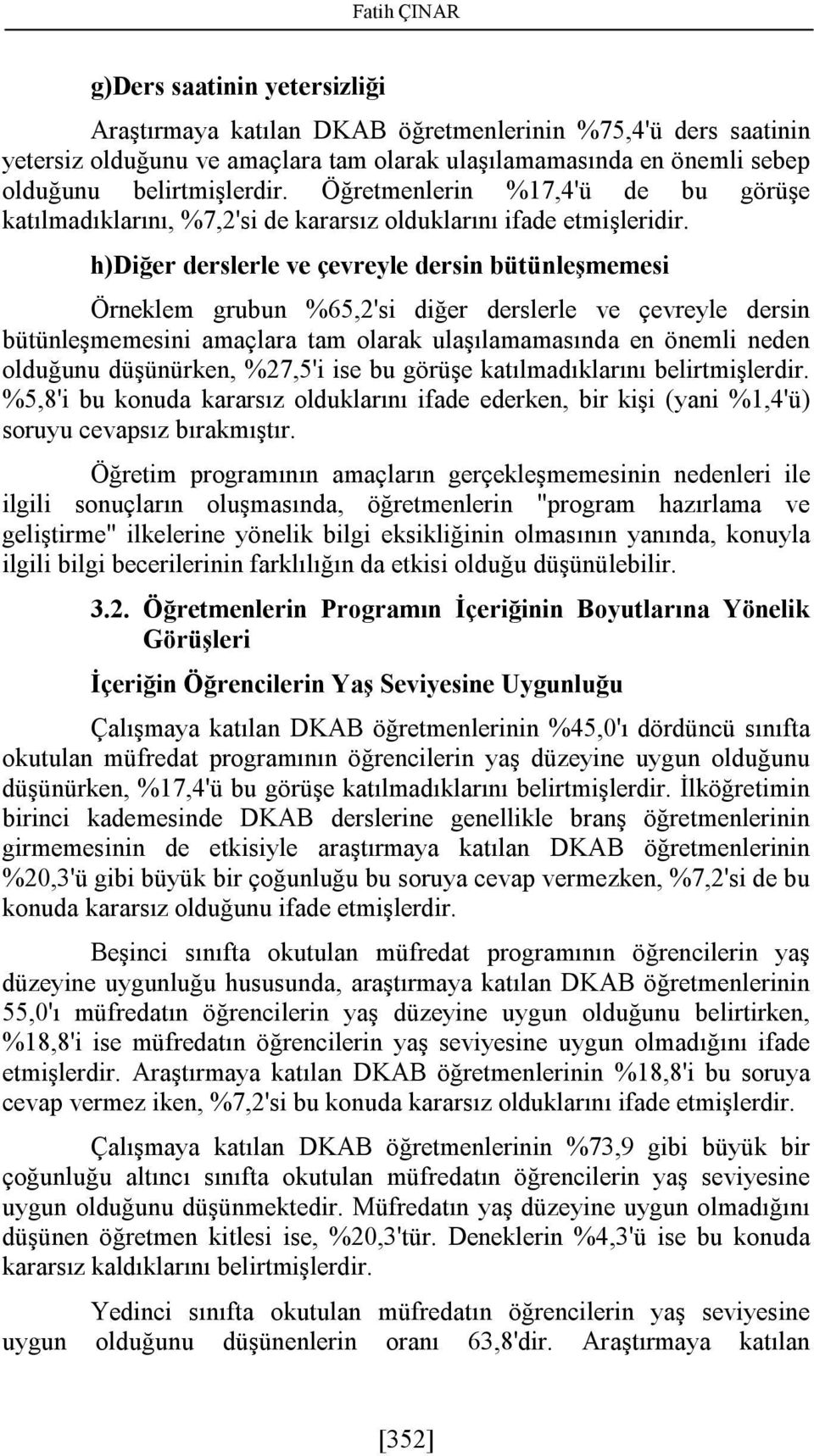 Fatih ÇINAR

g)Ders saatinin yetersizliği

Araştırmaya katılan DKAB öğretmenlerinin %75,4'ü ders saatinin yetersiz olduğunu ve amaçlara tam olarak ulaşılamamasında en önemli sebep olduğunu belirtmişlerdir. Öğretmenlerin %17,4'ü de bu görüşe katılmadıklarını, %7,2'si de kararsız olduklarını ifade etmişleridir.

h)Diğer derslerle ve çevreyle dersin bütünleşmemesi

Örneklem grubun %65,2'si diğer derslerle ve çevreyle dersin bütünleşmemesini amaçlara tam olarak ulaşılamamasında en önemli neden olduğunu düşünürken, %27,5'i ise bu görüşe katılmadıklarını belirtmişlerdir. %5,8'i bu konuda kararsız olduklarını ifade ederken, bir kişi (yani %1,4'ü) soruyu cevapsız bırakmıştır.

Öğretim programının amaçların gerçekleşmemesinin nedenleri ile ilgili sonuçların oluşmasında, öğretmenlerin "program hazırlama ve geliştirme" ilkelerine yönelik bilgi eksikliğinin olmasının yanında, konuyla ilgili bilgi becerilerinin farklılığın da etkisi olduğu düşünülebilir.

3.2. Öğretmenlerin Programın İçeriğinin Boyutlarına Yönelik Görüşleri

İçeriğin Öğrencilerin Yaş Seviyesine Uygunluğu

Çalışmaya katılan DKAB öğretmenlerinin %45,0'ı dördüncü sınıfta okutulan müfredat programının öğrencilerin yaş düzeyine uygun olduğunu düşünürken, %17,4'ü bu görüşe katılmadıklarını belirtmişlerdir. İlköğretimin birinci kademesinde DKAB derslerine genellikle branş öğretmenlerinin girmemesinin de etkisiyle araştırmaya katılan DKAB öğretmenlerinin %20,3'ü gibi büyük bir çoğunluğu bu soruya cevap vermezken, %7,2'si de bu konuda kararsız olduğunu ifade etmişlerdir.

Beşinci sınıfta okutulan müfredat programının öğrencilerin yaş düzeyine uygunluğu hususunda, araştırmaya katılan DKAB öğretmenlerinin 55,0'ı müfredatın öğrencilerin yaş düzeyine uygun olduğunu belirtirken, %18,8'i ise müfredatın öğrencilerin yaş seviyesine uygun olmadığını ifade etmişlerdir. Araştırmaya katılan DKAB öğretmenlerinin %18,8'i bu soruya cevap vermez iken, %7,2'si bu konuda kararsız olduklarını ifade etmişlerdir.

Çalışmaya katılan DKAB öğretmenlerinin %73,9 gibi büyük bir çoğunluğu altıncı sınıfta okutulan müfredatın öğrencilerin yaş seviyesine uygun olduğunu düşünmektedir. Müfredatın yaş düzeyine uygun olmadığını düşünen öğretmen kitlesi ise, %20,3'tür. Deneklerin %4,3'ü ise bu konuda kararsız kaldıklarını belirtmişlerdir.

Yedinci sınıfta okutulan müfredatın öğrencilerin yaş seviyesine uygun olduğunu düşünenlerin oranı 63,8'dir. Araştırmaya katılan

[352]